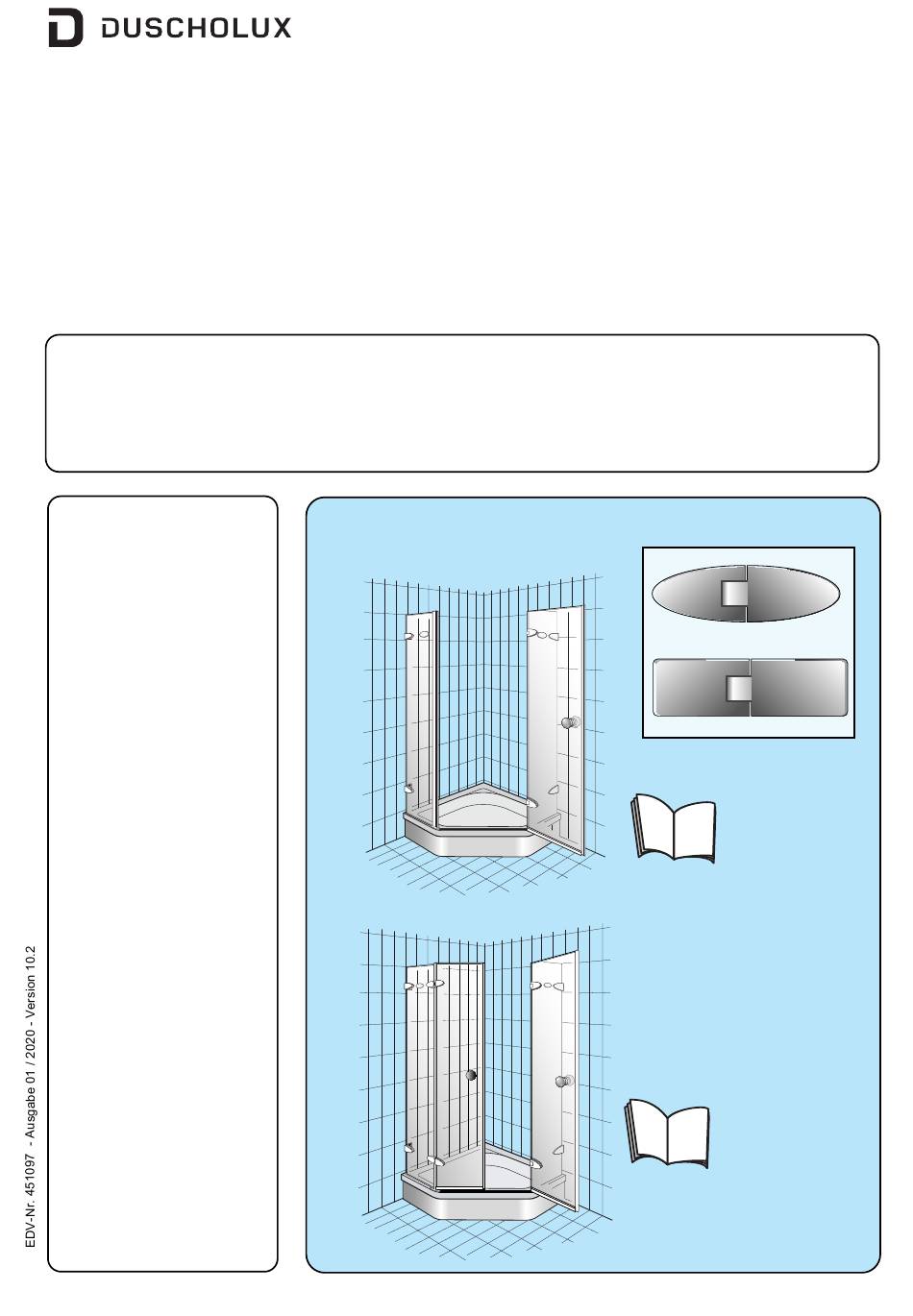 DUSCHOLUX

EDV-Nr. 451097 - Ausgabe 01 / 2020 - Version 10.2